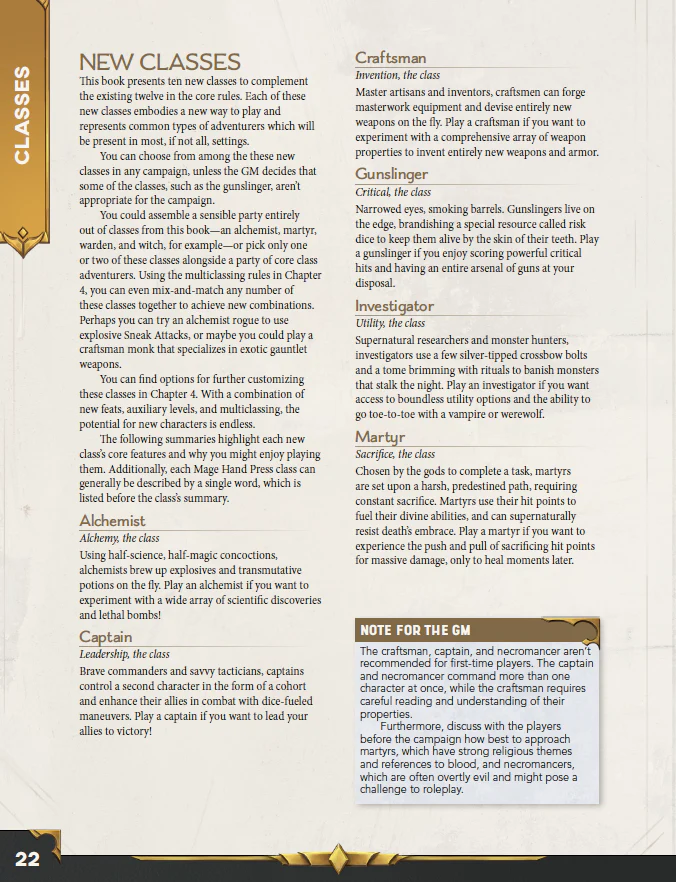 CLASSES

NEW CLASSES

This book presents ten new classes to complement the existing twelve in the core rules. Each of these new classes embodies a new way to play and represents common types of adventurers which will be present in most, if not all, settings.

You can choose from among the these new classes in any campaign, unless the GM decides that some of the classes, such as the gunslinger, aren't appropriate for the campaign.

You could assemble a sensible party entirely out of classes from this book—an alchemist, martyr, warden, and witch, for example—or pick only one or two of these classes alongside a party of core class adventurers. Using the multiclassing rules in Chapter 4, you can even mix-and-match any number of these classes together to achieve new combinations. Perhaps you can try an alchemist rogue to use explosive Sneak Attacks, or maybe you could play a craftsman monk that specializes in exotic gauntlet weapons.

You can find options for further customizing these classes in Chapter 4. With a combination of new feats, auxiliary levels, and multiclassing, the potential for new characters is endless.

The following summaries highlight each new class's core features and why you might enjoy playing them. Additionally, each Mage Hand Press class can generally be described by a single word, which is listed before the class's summary.

Alchemist
Alchemy, the class

Using half-science, half-magic concoctions, alchemists brew up explosives and transmutative potions on the fly. Play an alchemist if you want to experiment with a wide array of scientific discoveries and lethal bombs!

Captain
Leadership, the class

Brave commanders and savvy tacticians, captains control a second character in the form of a cohort and enhance their allies in combat with dice-fueled maneuvers. Play a captain if you want to lead your allies to victory!

Craftsman
Invention, the class

Master artisans and inventors, craftsmen can forge masterwork equipment and devise entirely new weapons on the fly. Play a craftsman if you want to experiment with a comprehensive array of weapon properties to invent entirely new weapons and armor.

Gunslinger
Critical, the class

Narrowed eyes, smoking barrels. Gunslingers live on the edge, brandishing a special resource called risk dice to keep them alive by the skin of their teeth. Play a gunslinger if you enjoy scoring powerful critical hits and having an entire arsenal of guns at your disposal.

Investigator
Utility, the class

Supernatural researchers and monster hunters, investigators use a few silver-tipped crossbow bolts and a tome brimming with rituals to banish monsters that stalk the night. Play an investigator if you want access to boundless utility options and the ability to go toe-to-toe with a vampire or werewolf.

Martyr
Sacrifice, the class

Chosen by the gods to complete a task, martyrs are set upon a harsh, predestined path, requiring constant sacrifice. Martyrs use their hit points to fuel their divine abilities, and can supernaturally resist death's embrace. Play a martyr if you want to experience the push and pull of sacrificing hit points for massive damage, only to heal moments later.

NOTE FOR THE GM

The craftsman, captain, and necromancer aren't recommended for first-time players. The captain and necromancer command more than one character at once, while the craftsman requires careful reading and understanding of their properties.

Furthermore, discuss with the players before the campaign how best to approach martyrs, which have strong religious themes and references to blood, and necromancers, which are often overtly evil and might pose a challenge to roleplay.

22